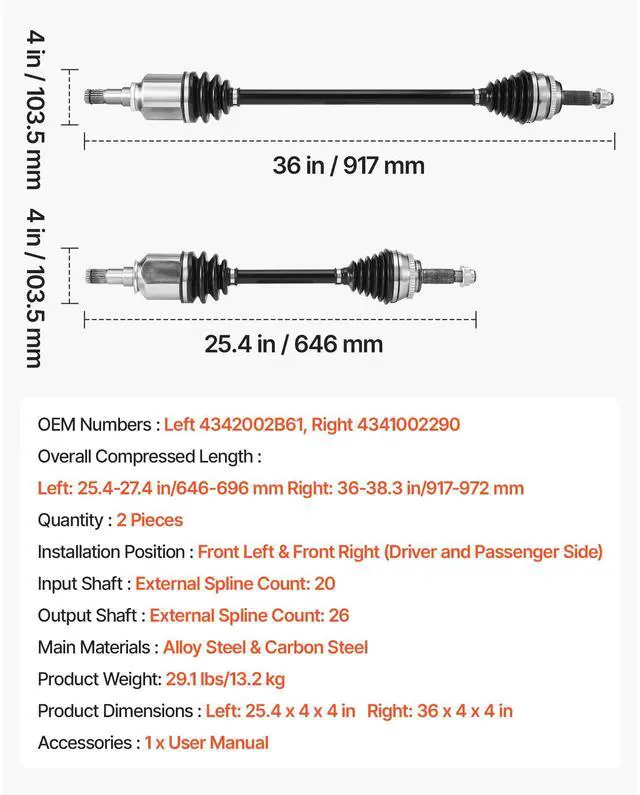 4 in / 103.5 mm

36 in / 917 mm

4 in / 103.5 mm

25.4 in / 646 mm

OEM Numbers : Left 4342002B61, Right 4341002290

Overall Compressed Length :

Left: 25.4-27.4 in/646-696 mm Right: 36-38.3 in/917-972 mm

Quantity : 2 Pieces

Installation Position : Front Left & Front Right (Driver and Passenger Side)

Input Shaft : External Spline Count: 20

Output Shaft : External Spline Count: 26

Main Materials : Alloy Steel & Carbon Steel

Product Weight: 29.1 lbs/13.2 kg

Product Dimensions : Left: 25.4 x 4 x 4 in Right: 36 x 4 x 4 in

Accessories : 1 x User Manual